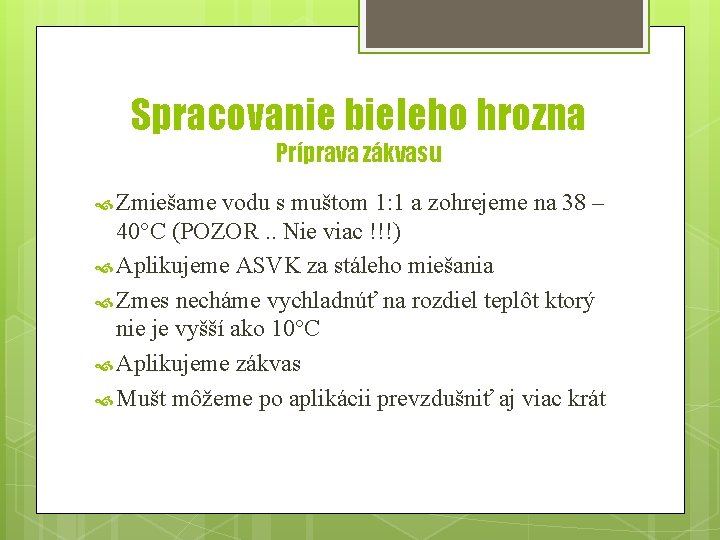 Spracovanie bieleho hrozna
Príprava zákvasu

Zmiešame vodu s muštom 1:1 a zohrejeme na 38 – 40°C (POZOR .. Nie viac !!!)

Aplikujeme ASVK za stáleho miešania

Zmes necháme vychladnúť na rozdiel teplôt ktorý nie je vyšší ako 10°C

Aplikujeme zákvas

Mušt môžeme po aplikácii prevzdušniť aj viac krát